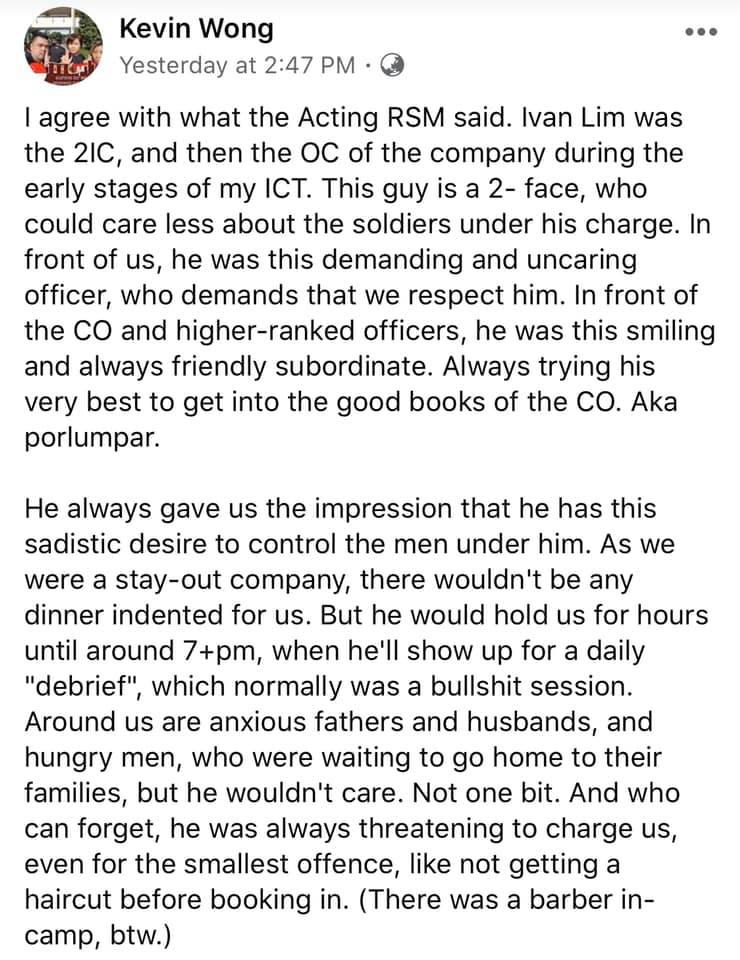 Kevin Wong
Yesterday at 2:47 PM ·

I agree with what the Acting RSM said. Ivan Lim was the 2IC, and then the OC of the company during the early stages of my ICT. This guy is a 2- face, who could care less about the soldiers under his charge. In front of us, he was this demanding and uncaring officer, who demands that we respect him. In front of the CO and higher-ranked officers, he was this smiling and always friendly subordinate. Always trying his very best to get into the good books of the CO. Aka porlumpar.

He always gave us the impression that he has this sadistic desire to control the men under him. As we were a stay-out company, there wouldn't be any dinner indented for us. But he would hold us for hours until around 7+pm, when he'll show up for a daily "debrief", which normally was a bullshit session. Around us are anxious fathers and husbands, and hungry men, who were waiting to go home to their families, but he wouldn't care. Not one bit. And who can forget, he was always threatening to charge us, even for the smallest offence, like not getting a haircut before booking in. (There was a barber in-camp, btw.)